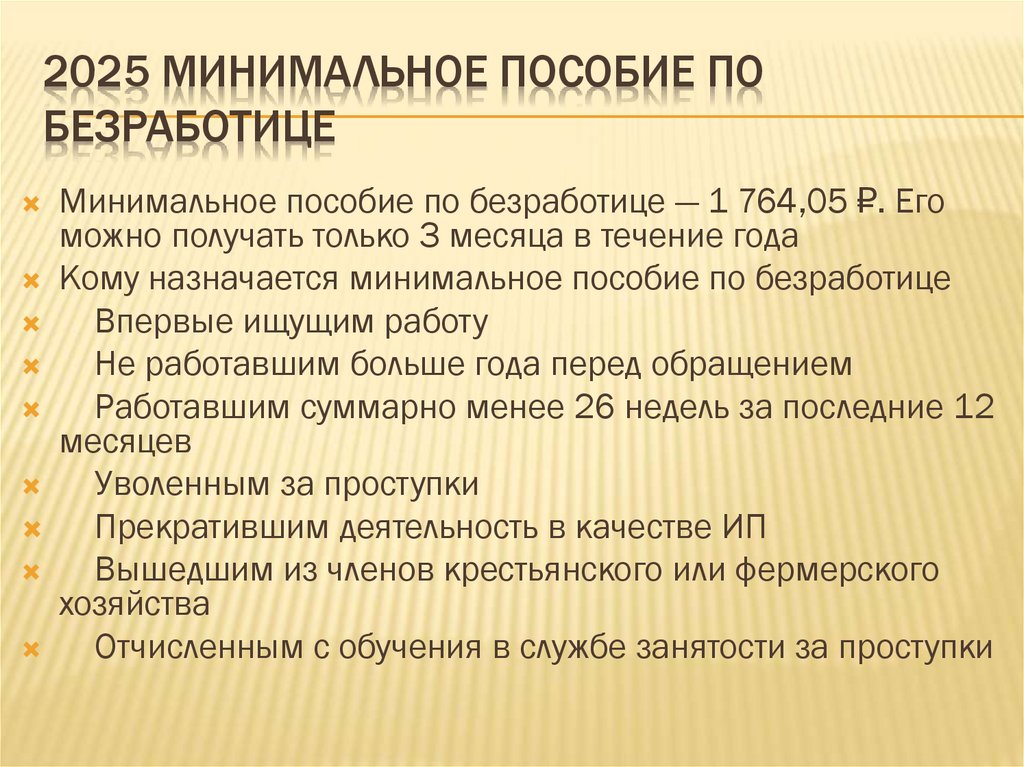 2025 МИНИМАЛЬНОЕ ПОСОБИЕ ПО БЕЗРАБОТИЦЕ

Минимальное пособие по безработице — 1 764,05 ₽. Его можно получать только 3 месяца в течение года

Кому назначается минимальное пособие по безработице

Впервые ищущим работу

Не работавшим больше года перед обращением

Работавшим суммарно менее 26 недель за последние 12 месяцев

Уволенным за проступки

Прекратившим деятельность в качестве ИП

Вышедшим из членов крестьянского или фермерского хозяйства

Отчисленным с обучения в службе занятости за проступки